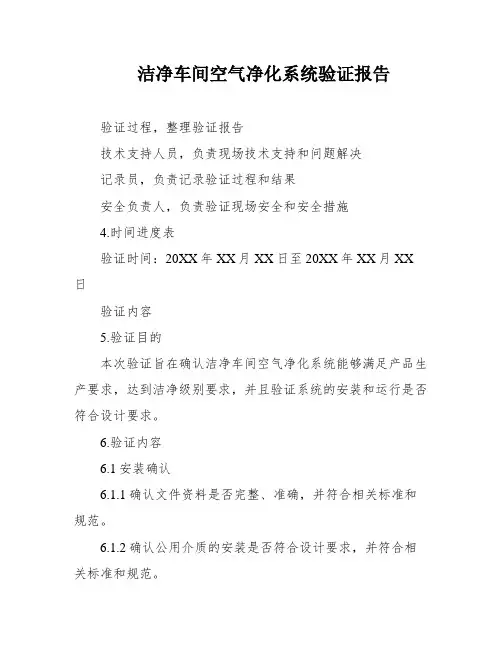 洁净车间空气净化系统验证报告

验证过程，整理验证报告

技术支持人员，负责现场技术支持和问题解决

记录员，负责记录验证过程和结果

安全负责人，负责验证现场安全和安全措施

4.时间进度表

验证时间：20XX 年 XX 月 XX 日至 20XX 年 XX 月 XX 日

验证内容

5.验证目的

本次验证旨在确认洁净车间空气净化系统能够满足产品生产要求，达到洁净级别要求，并且验证系统的安装和运行是否符合设计要求。

6.验证内容

6.1 安装确认

6.1.1 确认文件资料是否完整、准确，并符合相关标准和规范。

6.1.2 确认公用介质的安装是否符合设计要求，并符合相关标准和规范。